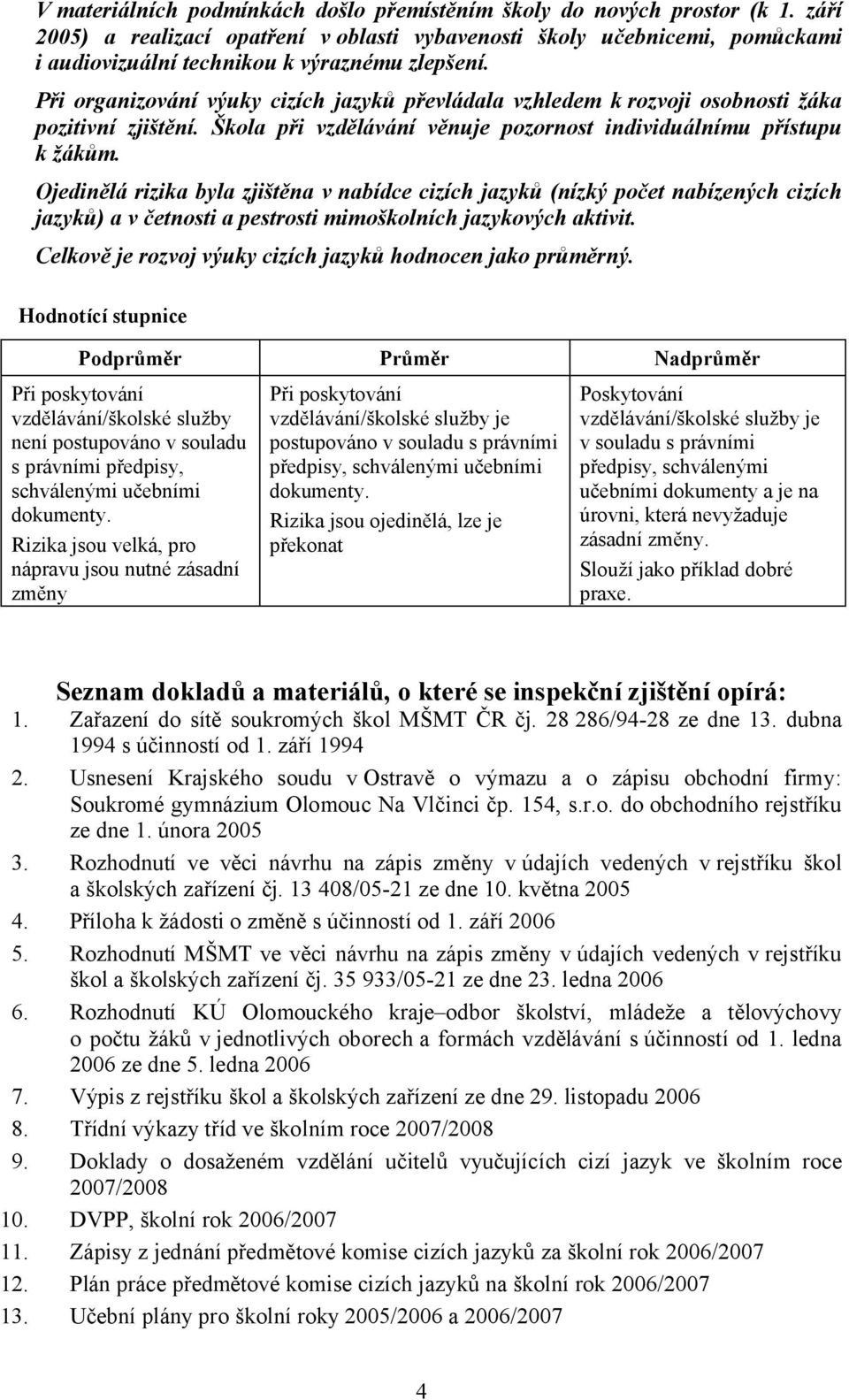 V materiálních podmínkách došlo přemístěním školy do nových prostor (k 1. září 2005) a realizací opatření v oblasti vybavenosti školy učebnicemi, pomůckami i audiovizuální technikou k výraznému zlepšení.

Při organizování výuky cizích jazyků převládala vzhledem k rozvoji osobnosti žáka pozitivní zjištění. Škola při vzdělávání věnuje pozornost individuálnímu přístupu k žákům.

Ojedinělá rizika byla zjištěna v nabídce cizích jazyků (nízký počet nabízených cizích jazyků) a v četnosti a pestrosti mimoškolních jazykových aktivit.

Celkově je rozvoj výuky cizích jazyků hodnocen jako průměrný.

Hodnotící stupnice

| Podprůměr | Průměr | Nadprůměr |
|---|---|---|
| Při poskytování vzdělávání/školské služby není postupováno v souladu s právními předpisy, schválenými učebními dokumenty. Rizika jsou velká, pro nápravu jsou nutné zásadní změny | Při poskytování vzdělávání/školské služby je postupováno v souladu s právními předpisy, schválenými učebními dokumenty. Rizika jsou ojedinělá, lze je překonat | Poskytování vzdělávání/školské služby je v souladu s právními předpisy, schválenými učebními dokumenty a je na úrovni, která nevyžaduje zásadní změny. Slouží jako příklad dobré praxe. |

Seznam dokladů a materiálů, o které se inspekční zjištění opírá:
1. Zařazení do sítě soukromých škol MŠMT ČR čj. 28 286/94-28 ze dne 13. dubna 1994 s účinností od 1. září 1994
2. Usnesení Krajského soudu v Ostravě o výmazu a o zápisu obchodní firmy: Soukromé gymnázium Olomouc Na Vlčinci čp. 154, s.r.o. do obchodního rejstříku ze dne 1. února 2005
3. Rozhodnutí ve věci návrhu na zápis změny v údajích vedených v rejstříku škol a školských zařízení čj. 13 408/05-21 ze dne 10. května 2005
4. Příloha k žádosti o změně s účinností od 1. září 2006
5. Rozhodnutí MŠMT ve věci návrhu na zápis změny v údajích vedených v rejstříku škol a školských zařízení čj. 35 933/05-21 ze dne 23. ledna 2006
6. Rozhodnutí KÚ Olomouckého kraje–odbor školství, mládeže a tělovýchovy o počtu žáků v jednotlivých oborech a formách vzdělávání s účinností od 1. ledna 2006 ze dne 5. ledna 2006
7. Výpis z rejstříku škol a školských zařízení ze dne 29. listopadu 2006
8. Třídní výkazy tříd ve školním roce 2007/2008
9. Doklady o dosaženém vzdělání učitelů vyučujících cizí jazyk ve školním roce 2007/2008
10. DVPP, školní rok 2006/2007
11. Zápisy z jednání předmětové komise cizích jazyků za školní rok 2006/2007
12. Plán práce předmětové komise cizích jazyků na školní rok 2006/2007
13. Učební plány pro školní roky 2005/2006 a 2006/2007

4